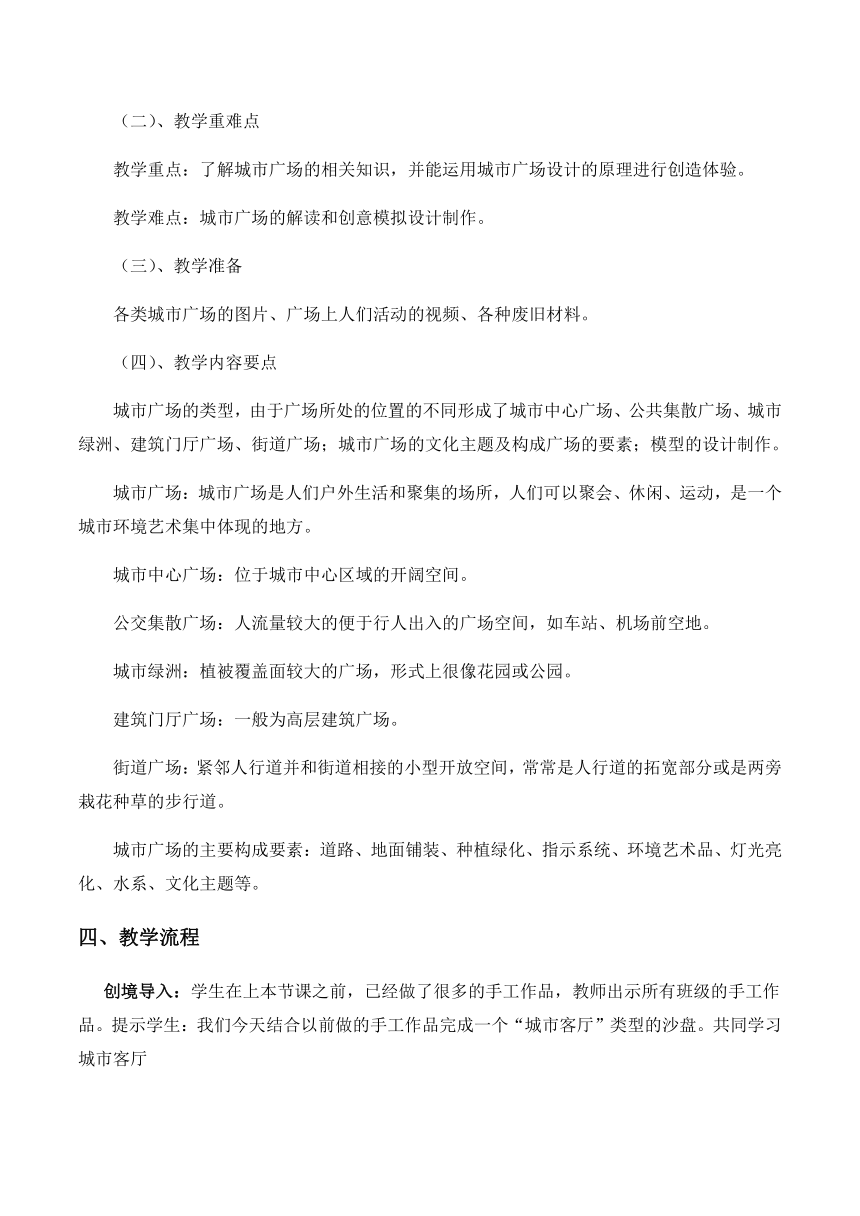 （二）、教学重难点

教学重点：了解城市广场的相关知识，并能运用城市广场设计的原理进行创造体验。

教学难点：城市广场的解读和创意模拟设计制作。

（三）、教学准备

各类城市广场的图片、广场上人们活动的视频、各种废旧材料。

（四）、教学内容要点

城市广场的类型，由于广场所处的位置的不同形成了城市中心广场、公共集散广场、城市绿洲、建筑门厅广场、街道广场；城市广场的文化主题及构成广场的要素；模型的设计制作。

城市广场：城市广场是人们户外生活和聚集的场所，人们可以聚会、休闲、运动，是一个城市环境艺术集中体现的地方。

城市中心广场：位于城市中心区域的开阔空间。

公交集散广场：人流量较大的便于行人出入的广场空间，如车站、机场前空地。

城市绿洲：植被覆盖面较大的广场，形式上很像花园或公园。

建筑门厅广场：一般为高层建筑广场。

街道广场：紧邻人行道并和街道相接的小型开放空间，常常是人行道的拓宽部分或是两旁栽花种草的步行道。

城市广场的主要构成要素：道路、地面铺装、种植绿化、指示系统、环境艺术品、灯光亮化、水系、文化主题等。

四、教学流程

创境导入：学生在上本节课之前，已经做了很多的手工作品，教师出示所有班级的手工作品。提示学生：我们今天结合以前做的手工作品完成一个“城市客厅”类型的沙盘。共同学习城市客厅